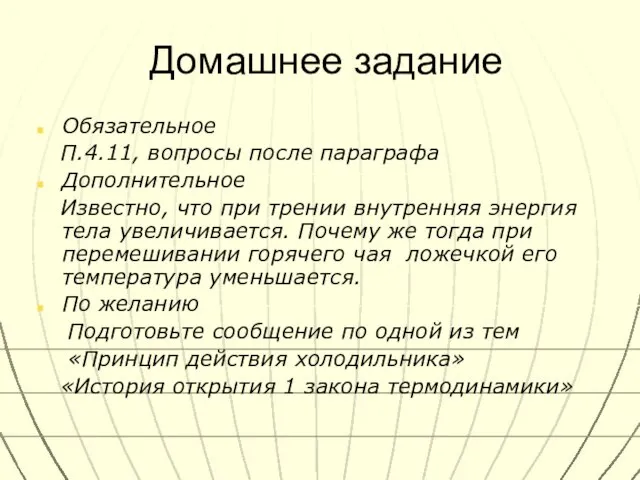 Домашнее задание

Обязательное

П.4.11, вопросы после параграфа

Дополнительное

Известно, что при трении внутренняя энергия тела увеличивается. Почему же тогда при перемешивании горячего чая ложечкой его температура уменьшается.

По желанию

Подготовьте сообщение по одной из тем

«Принцип действия холодильника»

«История открытия 1 закона термодинамики»